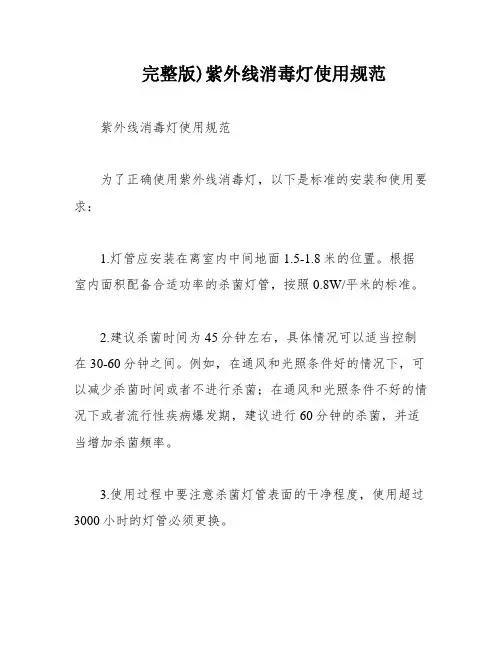 完整版)紫外线消毒灯使用规范

紫外线消毒灯使用规范

为了正确使用紫外线消毒灯，以下是标准的安装和使用要求：

1.灯管应安装在离室内中间地面1.5-1.8米的位置。根据室内面积配备合适功率的杀菌灯管，按照0.8W/平米的标准。

2.建议杀菌时间为45分钟左右，具体情况可以适当控制在30-60分钟之间。例如，在通风和光照条件好的情况下，可以减少杀菌时间或者不进行杀菌；在通风和光照条件不好的情况下或者流行性疾病爆发期，建议进行60分钟的杀菌，并适当增加杀菌频率。

3.使用过程中要注意杀菌灯管表面的干净程度，使用超过3000小时的灯管必须更换。